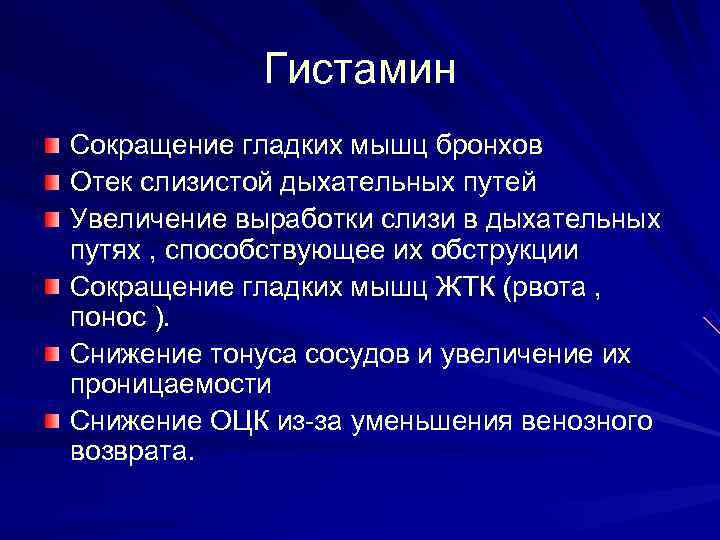 Гистамин

Сокращение гладких мышц бронхов

Отек слизистой дыхательных путей

Увеличение выработки слизи в дыхательных путях , способствующее их обструкции

Сокращение гладких мышц ЖТК (рвота , понос ).

Снижение тонуса сосудов и увеличение их проницаемости

Снижение ОЦК из-за уменьшения венозного возврата.